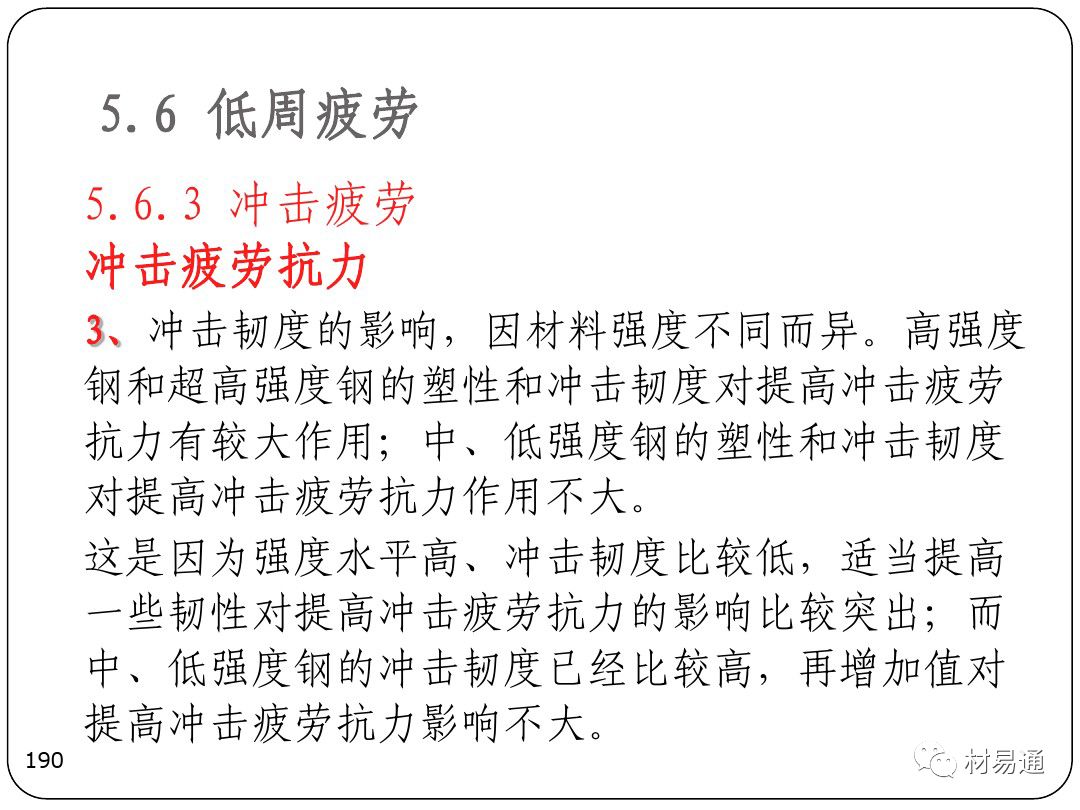 5.6 低周疲劳

5.6.3 冲击疲劳

冲击疲劳抗力

3、冲击韧度的影响，因材料强度不同而异。高强度钢和超高强度钢的塑性和冲击韧度对提高冲击疲劳抗力有较大作用；中、低强度钢的塑性和冲击韧度对提高冲击疲劳抗力作用不大。

这是因为强度水平高、冲击韧度比较低，适当提高一些韧性对提高冲击疲劳抗力的影响比较突出；而中、低强度钢的冲击韧度已经比较高，再增加值对提高冲击疲劳抗力影响不大。

190

材易通